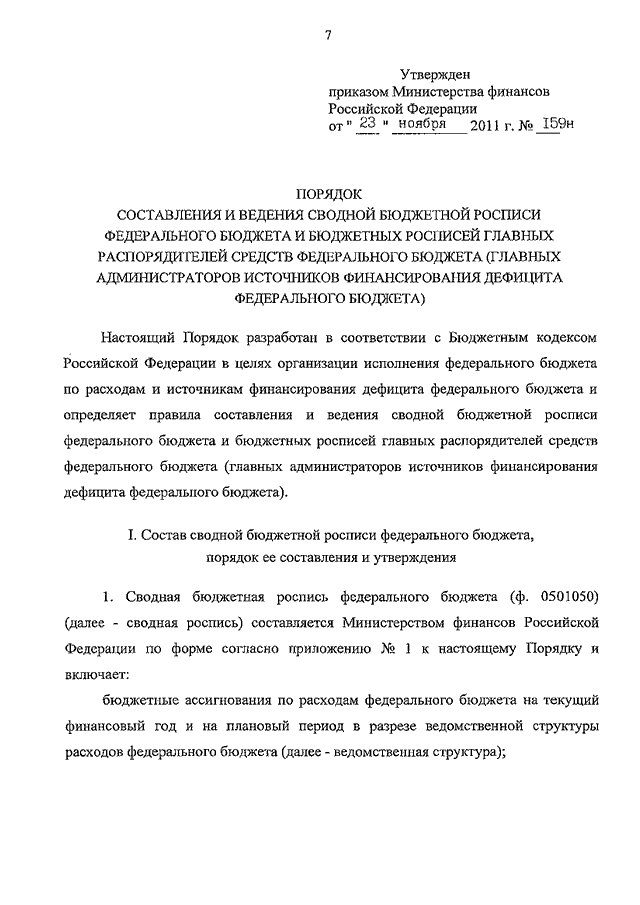 7

Утвержден
приказом Министерства финансов
Российской Федерации
от " 23 " ноября 2011 г. № 159н

ПОРЯДОК
СОСТАВЛЕНИЯ И ВЕДЕНИЯ СВОДНОЙ БЮДЖЕТНОЙ РОСПИСИ ФЕДЕРАЛЬНОГО БЮДЖЕТА И БЮДЖЕТНЫХ РОСПИСЕЙ ГЛАВНЫХ РАСПОРЯДИТЕЛЕЙ СРЕДСТВ ФЕДЕРАЛЬНОГО БЮДЖЕТА (ГЛАВНЫХ АДМИНИСТРАТОРОВ ИСТОЧНИКОВ ФИНАНСИРОВАНИЯ ДЕФИЦИТА ФЕДЕРАЛЬНОГО БЮДЖЕТА)

Настоящий Порядок разработан в соответствии с Бюджетным кодексом Российской Федерации в целях организации исполнения федерального бюджета по расходам и источникам финансирования дефицита федерального бюджета и определяет правила составления и ведения сводной бюджетной росписи федерального бюджета и бюджетных росписей главных распорядителей средств федерального бюджета (главных администраторов источников финансирования дефицита федерального бюджета).

I. Состав сводной бюджетной росписи федерального бюджета, порядок ее составления и утверждения

1. Сводная бюджетная роспись федерального бюджета (ф. 0501050) (далее - сводная роспись) составляется Министерством финансов Российской Федерации по форме согласно приложению № 1 к настоящему Порядку и включает:

бюджетные ассигнования по расходам федерального бюджета на текущий финансовый год и на плановый период в разрезе ведомственной структуры расходов федерального бюджета (далее - ведомственная структура);